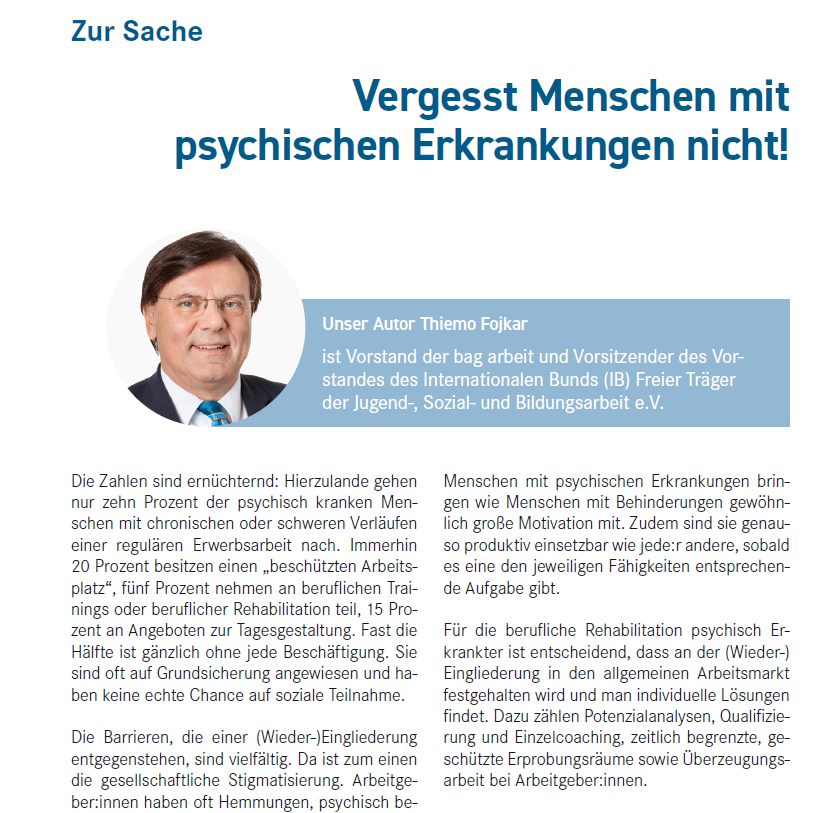 Zur Sache

Vergesst Menschen mit psychischen Erkrankungen nicht!

Unser Autor Thiemo Fojkar

ist Vorstand der bag arbeit und Vorsitzender des Vorstandes des Internationalen Bunds (IB) Freier Träger der Jugend-, Sozial- und Bildungsarbeit e.V.

Die Zahlen sind ernüchternd: Hierzulande gehen nur zehn Prozent der psychisch kranken Menschen mit chronischen oder schweren Verläufen einer regulären Erwerbsarbeit nach. Immerhin 20 Prozent besitzen einen „beschützten Arbeitsplatz“, fünf Prozent nehmen an beruflichen Trainings oder beruflicher Rehabilitation teil, 15 Prozent an Angeboten zur Tagesgestaltung. Fast die Hälfte ist gänzlich ohne jede Beschäftigung. Sie sind oft auf Grundsicherung angewiesen und haben keine echte Chance auf soziale Teilnahme.

Die Barrieren, die einer (Wieder-)Eingliederung entgegenstehen, sind vielfältig. Da ist zum einen die gesellschaftliche Stigmatisierung. Arbeitgeber:innen haben oft Hemmungen, psychisch be-

Menschen mit psychischen Erkrankungen bringen wie Menschen mit Behinderungen gewöhnlich große Motivation mit. Zudem sind sie genauso produktiv einsetzbar wie jede:r andere, sobald es eine den jeweiligen Fähigkeiten entsprechende Aufgabe gibt.

Für die berufliche Rehabilitation psychisch Erkrankter ist entscheidend, dass an der (Wieder-) Eingliederung in den allgemeinen Arbeitsmarkt festgehalten wird und man individuelle Lösungen findet. Dazu zählen Potenzialanalysen, Qualifizierung und Einzelcoaching, zeitlich begrenzte, geschützte Erprobungsräume sowie Überzeugungsarbeit bei Arbeitgeber:innen.